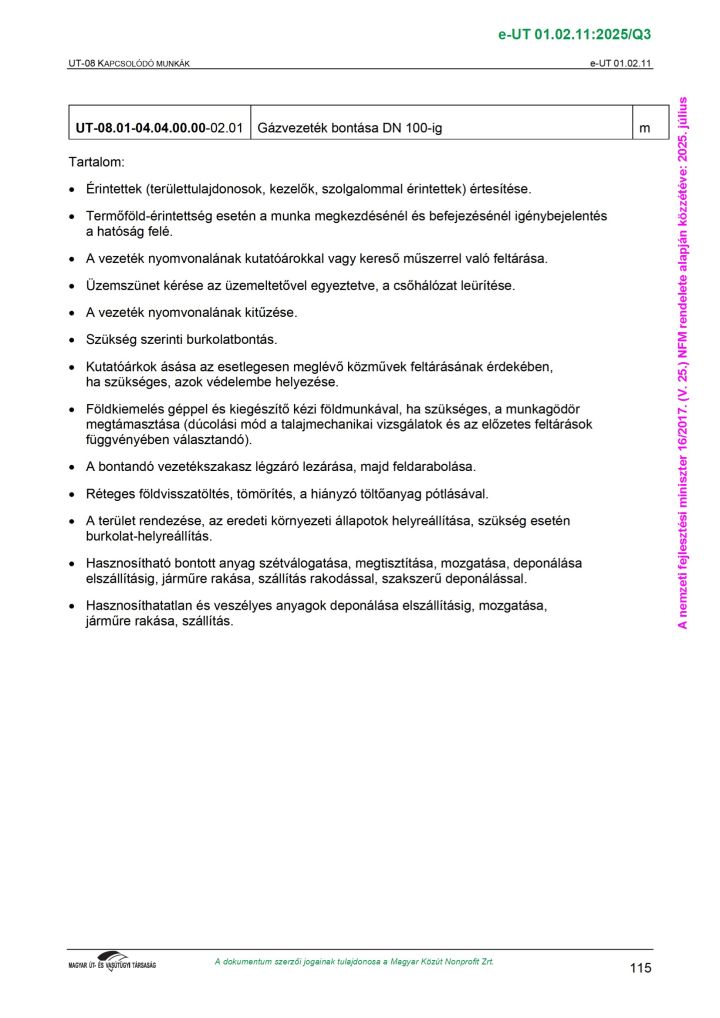 e-UT 01.02.11:2025/Q3

UT-08 KAPCSOLÓDÓ MUNKÁK

e-UT 01.02.11

| UT-08.01-04.04.00.00-02.01 | Gázvezeték bontása DN 100-ig | m |
|---|---|---|

Tartalom:

• Érintettek (területtulajdonosok, kezelők, szolgalommal érintettek) értesítése.

• Termőföld-érintettség esetén a munka megkezdésénél és befejezésénél igénybejelentés a hatóság felé.

• A vezeték nyomvonalának kutatóárokkal vagy kereső műszerrel való feltárása.

• Üzemszünet kérése az üzemeltetővel egyeztetve, a csőhálózat leürítése.

• A vezeték nyomvonalának kitűzése.

• Szükség szerinti burkolatbontás.

• Kutatóárkok ásása az esetlegesen meglévő közművek feltárásának érdekében, ha szükséges, azok védelembe helyezése.

• Földkiemelés géppel és kiegészítő kézi földmunkával, ha szükséges, a munkagödör megtámasztása (dúcolási mód a talajmechanikai vizsgálatok és az előzetes feltárások függvényében választandó).

• A bontandó vezetékszakasz légzáró lezárása, majd feldarabolása.

• Réteges földvisszatöltés, tömörítés, a hiányzó töltőanyag pótlásával.

• A terület rendezése, az eredeti környezeti állapotok helyreállítása, szükség esetén burkolat-helyreállítás.

• Hasznosítható bontott anyag szétválogatása, megtisztítása, mozgatása, deponálása elszállításig, járműre rakása, szállítás rakodással, szakszerű deponálással.

• Hasznosíthatatlan és veszélyes anyagok deponálása elszállításig, mozgatása, járműre rakása, szállítás.

A nemzeti fejlesztési miniszter 16/2017. (V. 25.) NFM rendelete alapján közzétéve: 2025. július

MAGYAR ÚT- ÉS VASÚTÜGYI TÁRSASÁG

A dokumentum szerzői jogainak tulajdonosa a Magyar Közút Nonprofit Zrt.

115